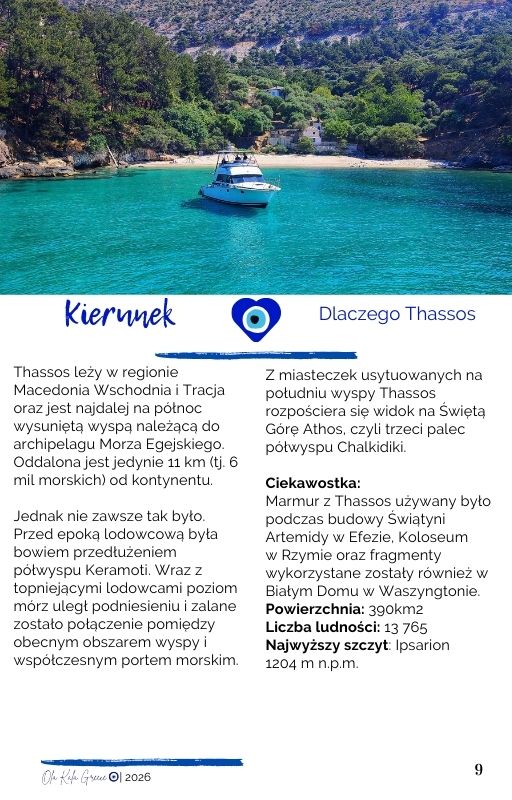 Kierunek

Dlaczego Thassos

Thassos leży w regionie Macedonia Wschodnia i Tracja oraz jest najdalej na północ wysuniętą wyspą należącą do archipelagu Morza Egejskiego. Oddalona jest jedynie 11 km (tj. 6 mil morskich) od kontynentu.

Jednak nie zawsze tak było. Przed epoką lodowcową była bowiem przedłużeniem półwyspu Keramoti. Wraz z topniejącymi lodowcami poziom mórz uległ podniesieniu i zalane zostało połączenie pomiędzy obecnym obszarem wyspy i współczesnym portem morskim.

Z miasteczek usytuowanych na południu wyspy Thassos rozpościera się widok na Świętą Górę Athos, czyli trzeci palec półwyspu Chalkidiki.

Ciekawostka:
Marmur z Thassos używany było podczas budowy Świątyni Artemidy w Efezie, Koloseum w Rzymie oraz fragmenty wykorzystane zostały również w Białym Domu w Waszyngtonie.
Powierzchnia: 390km2
Liczba ludności: 13 765
Najwyższy szczyt: Ipsarion 1204 m n.p.m.

Ola Kala Greece | 2026

9